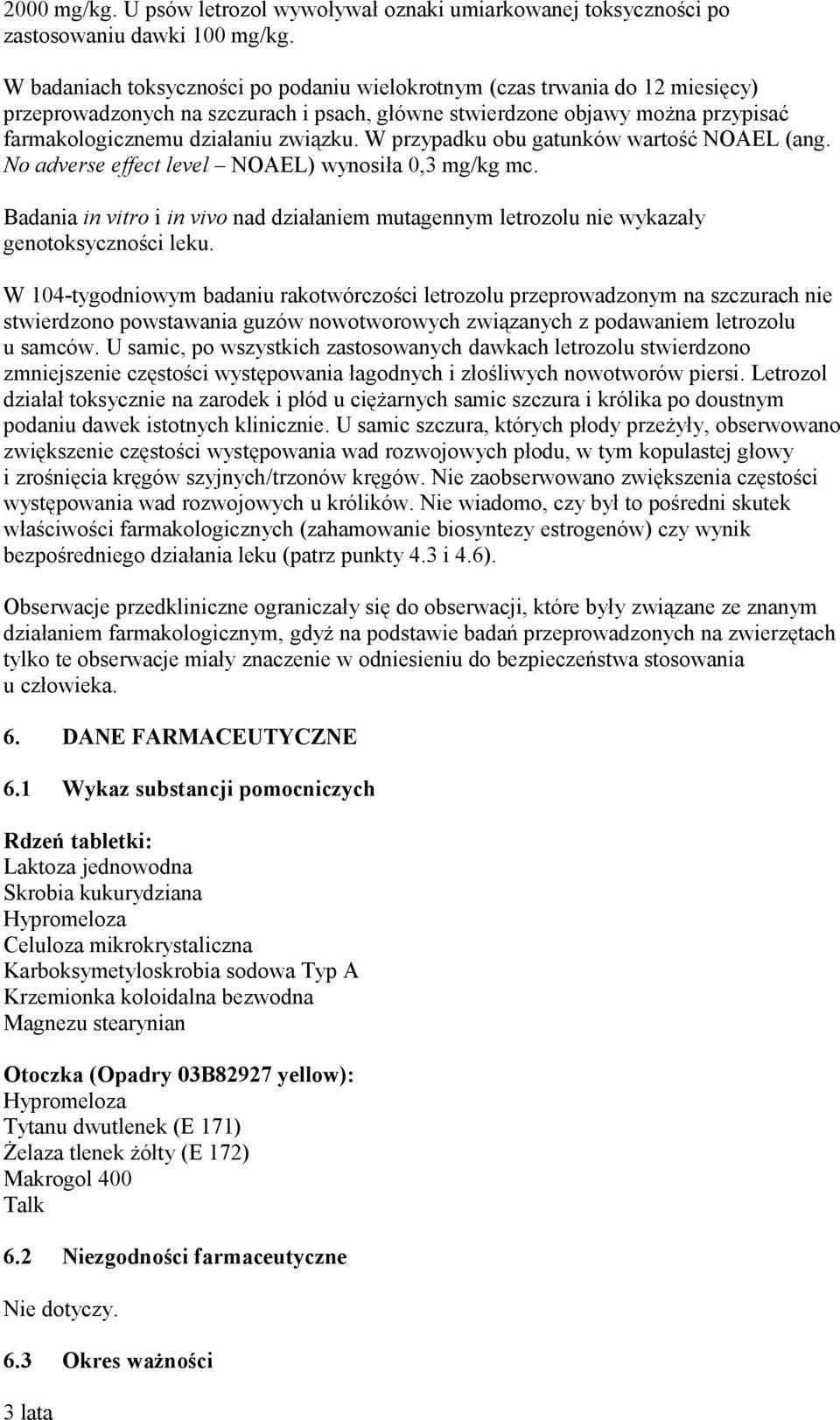 2000 mg/kg. U psów letrozol wywoływał oznaki umiarkowanej toksyczności po zastosowaniu dawki 100 mg/kg.

W badaniach toksyczności po podaniu wielokrotnym (czas trwania do 12 miesięcy) przeprowadzonych na szczurach i psach, główne stwierdzone objawy można przypisać farmakologicznemu działaniu związku. W przypadku obu gatunków wartość NOAEL (ang. No adverse effect level – NOAEL) wynosiła 0,3 mg/kg mc.

Badania in vitro i in vivo nad działaniem mutagennym letrozolu nie wykazały genotoksyczności leku.

W 104-tygodniowym badaniu rakotwórczości letrozolu przeprowadzonym na szczurach nie stwierdzono powstawania guzów nowotworowych związanych z podawaniem letrozolu u samców. U samic, po wszystkich zastosowanych dawkach letrozolu stwierdzono zmniejszenie częstości występowania łagodnych i złośliwych nowotworów piersi. Letrozol działał toksycznie na zarodek i płód u ciężarnych samic szczura i królika po doustnym podaniu dawek istotnych klinicznie. U samic szczura, których płody przeżyły, obserwowano zwiększenie częstości występowania wad rozwojowych płodu, w tym kopulastej głowy i zrośnięcia kręgów szyjnych/trzonów kręgów. Nie zaobserwowano zwiększenia częstości występowania wad rozwojowych u królików. Nie wiadomo, czy był to pośredni skutek właściwości farmakologicznych (zahamowanie biosyntezy estrogenów) czy wynik bezpośredniego działania leku (patrz punkty 4.3 i 4.6).

Obserwacje przedkliniczne ograniczały się do obserwacji, które były związane ze znanym działaniem farmakologicznym, gdyż na podstawie badań przeprowadzonych na zwierzętach tylko te obserwacje miały znaczenie w odniesieniu do bezpieczeństwa stosowania u człowieka.

6. DANE FARMACEUTYCZNE

6.1 Wykaz substancji pomocniczych

Rdzeń tabletki:
Laktoza jednowodna
Skrobia kukurydziana
Hypromeloza
Celuloza mikrokrystaliczna
Karboksymetyloskrobia sodowa Typ A
Krzemionka koloidalna bezwodna
Magnezu stearynian

Otoczka (Opadry 03B82927 yellow):
Hypromeloza
Tytanu dwutlenek (E 171)
Żelaza tlenek żółty (E 172)
Makrogol 400
Talk

6.2 Niezgodności farmaceutyczne

Nie dotyczy.

6.3 Okres ważności

3 lata